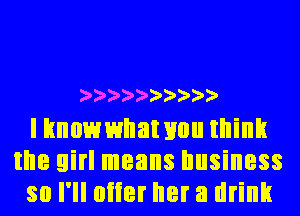 >>>>>>>>>>

I know what you think
the girl means business
so I'll offer her a drink